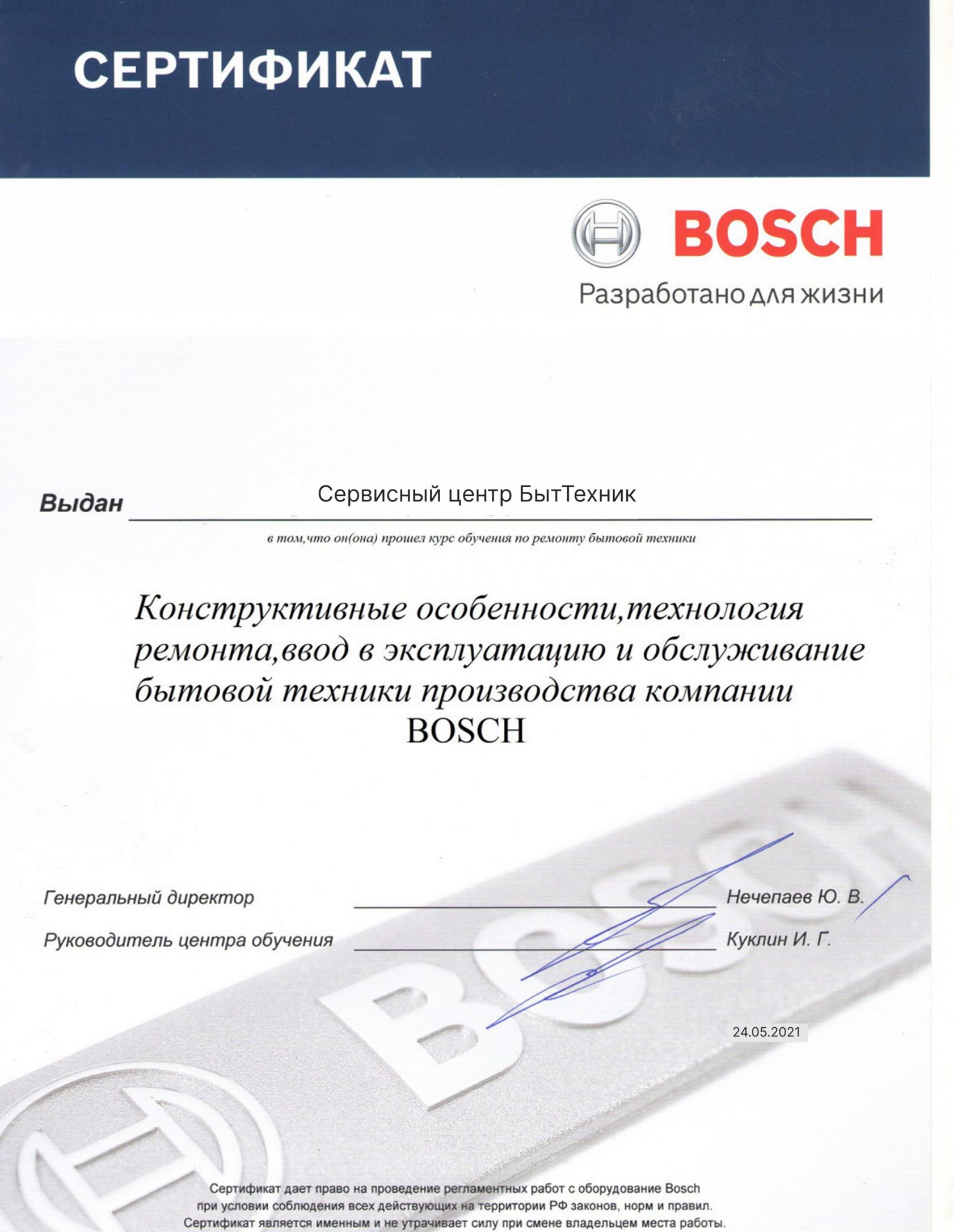 СЕРТИФИКАТ

BOSCH
Разработано для жизни

Выдан Сервисный центр БытТехник

в том,что он(она) прошел курс обучения по ремонту бытовой техники

Конструктивные особенности,технология ремонта,ввод в эксплуатацию и обслуживание бытовой техники производства компании BOSCH

Генеральный директор Нечепаев Ю. В.
Руководитель центра обучения Куклин И. Г.

24.05.2021

BOSCH

Сертификат дает право на проведение регламентных работ с оборудование Bosch при условии соблюдения всех действующих на территории РФ законов, норм и правил.
Сертификат является именным и не утрачивает силу при смене владельцем места работы.